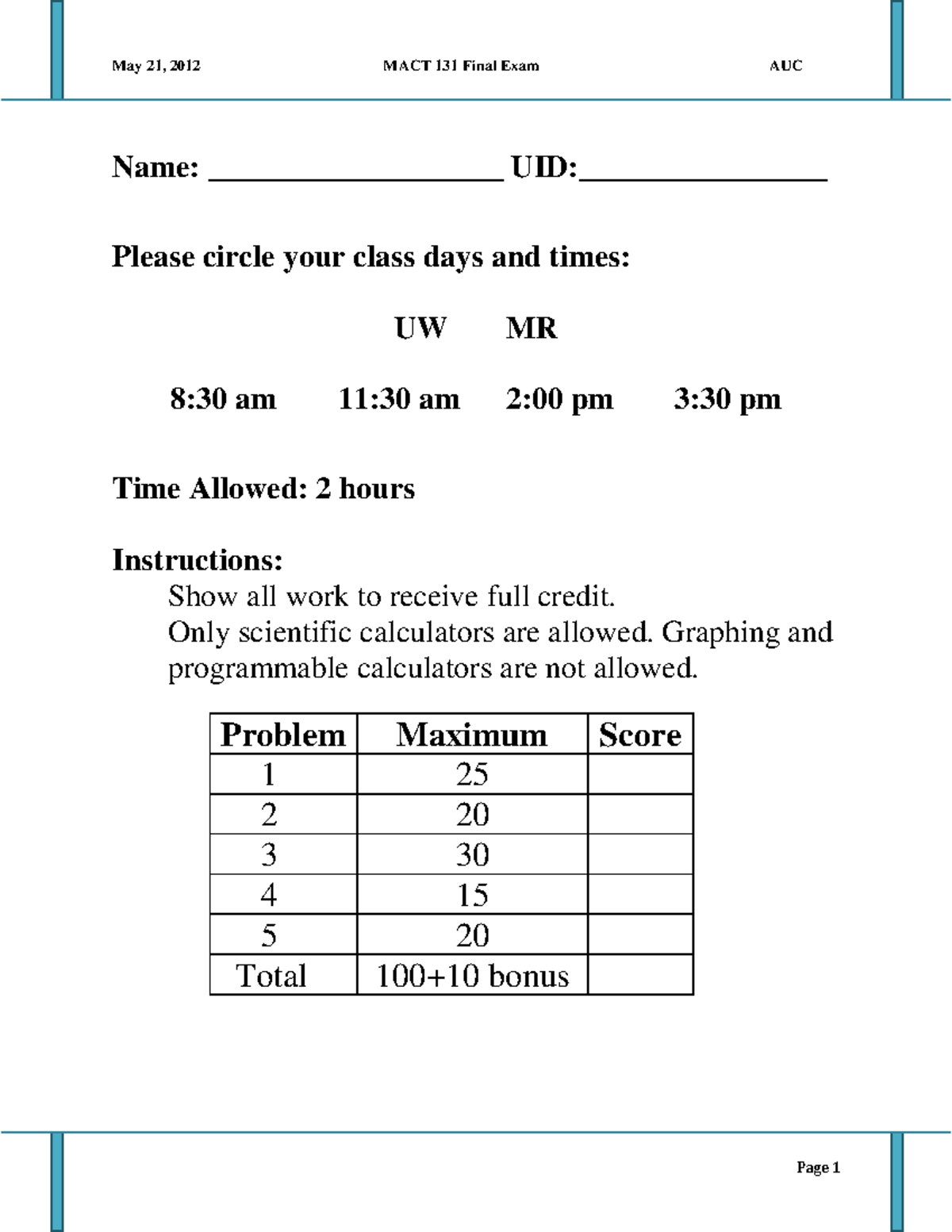 May 21, 2012 MACT 131 Final Exam AUC

Name: ____ UID:____

Please circle your class days and times:

UW MR

8:30 am 11:30 am 2:00 pm 3:30 pm

Time Allowed: 2 hours

Instructions:

Show all work to receive full credit.

Only scientific calculators are allowed. Graphing and programmable calculators are not allowed.

| Problem | Maximum | Score |
|---|---|---|
| 1 | 25 | |
| 2 | 20 | |
| 3 | 30 | |
| 4 | 15 | |
| 5 | 20 | |
| Total | 100+10 bonus | |

Page 1